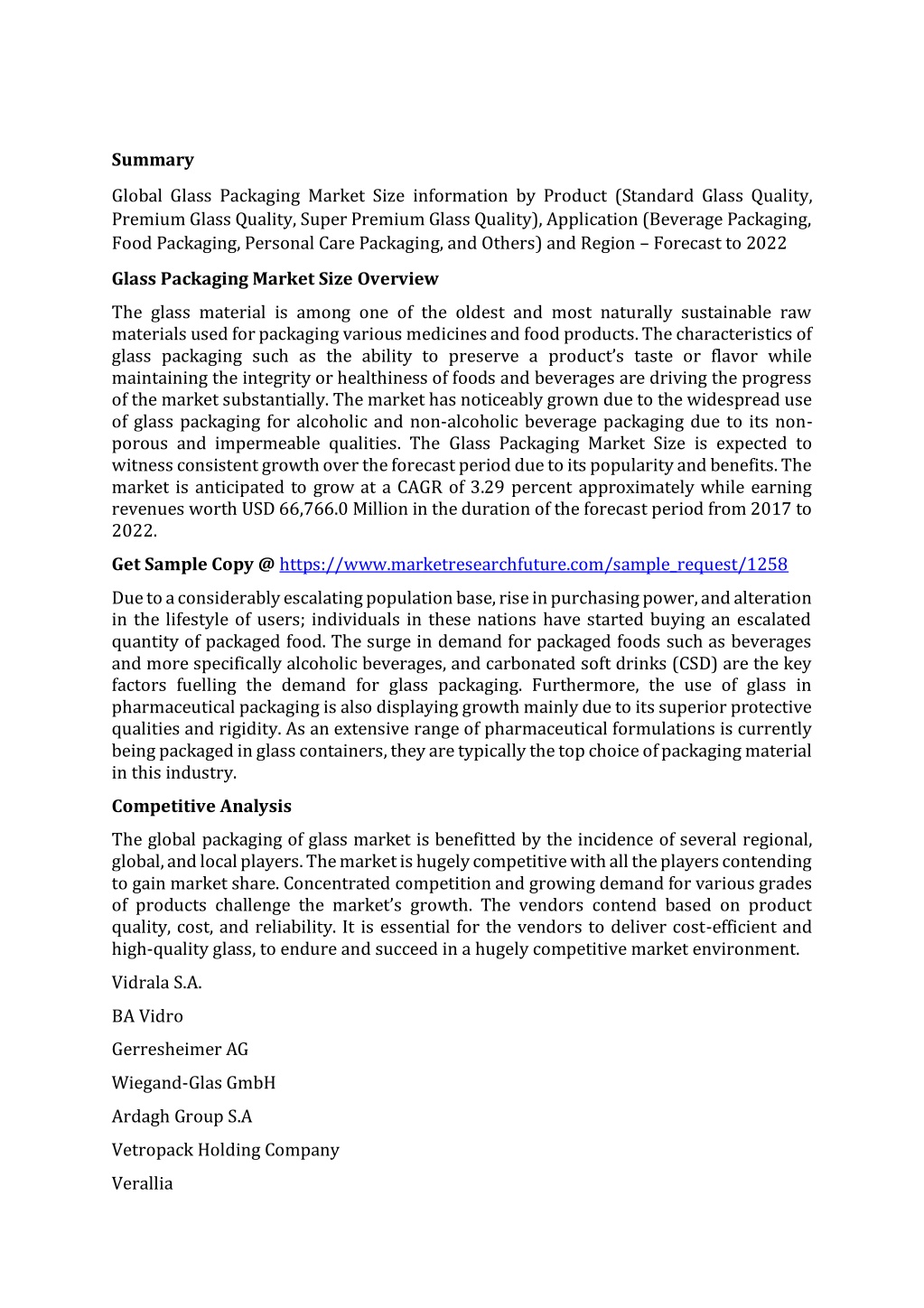 Summary

Global Glass Packaging Market Size information by Product (Standard Glass Quality, Premium Glass Quality, Super Premium Glass Quality), Application (Beverage Packaging, Food Packaging, Personal Care Packaging, and Others) and Region – Forecast to 2022

Glass Packaging Market Size Overview

The glass material is among one of the oldest and most naturally sustainable raw materials used for packaging various medicines and food products. The characteristics of glass packaging such as the ability to preserve a product's taste or flavor while maintaining the integrity or healthiness of foods and beverages are driving the progress of the market substantially. The market has noticeably grown due to the widespread use of glass packaging for alcoholic and non-alcoholic beverage packaging due to its non-porous and impermeable qualities. The Glass Packaging Market Size is expected to witness consistent growth over the forecast period due to its popularity and benefits. The market is anticipated to grow at a CAGR of 3.29 percent approximately while earning revenues worth USD 66,766.0 Million in the duration of the forecast period from 2017 to 2022.

Get Sample Copy @ https://www.marketresearchfuture.com/sample_request/1258

Due to a considerably escalating population base, rise in purchasing power, and alteration in the lifestyle of users; individuals in these nations have started buying an escalated quantity of packaged food. The surge in demand for packaged foods such as beverages and more specifically alcoholic beverages, and carbonated soft drinks (CSD) are the key factors fuelling the demand for glass packaging. Furthermore, the use of glass in pharmaceutical packaging is also displaying growth mainly due to its superior protective qualities and rigidity. As an extensive range of pharmaceutical formulations is currently being packaged in glass containers, they are typically the top choice of packaging material in this industry.

Competitive Analysis

The global packaging of glass market is benefitted by the incidence of several regional, global, and local players. The market is hugely competitive with all the players contending to gain market share. Concentrated competition and growing demand for various grades of products challenge the market's growth. The vendors contend based on product quality, cost, and reliability. It is essential for the vendors to deliver cost-efficient and high-quality glass, to endure and succeed in a hugely competitive market environment.

Vidrala S.A.

BA Vidro

Gerresheimer AG

Wiegand-Glas GmbH

Ardagh Group S.A

Vetropack Holding Company

Verallia